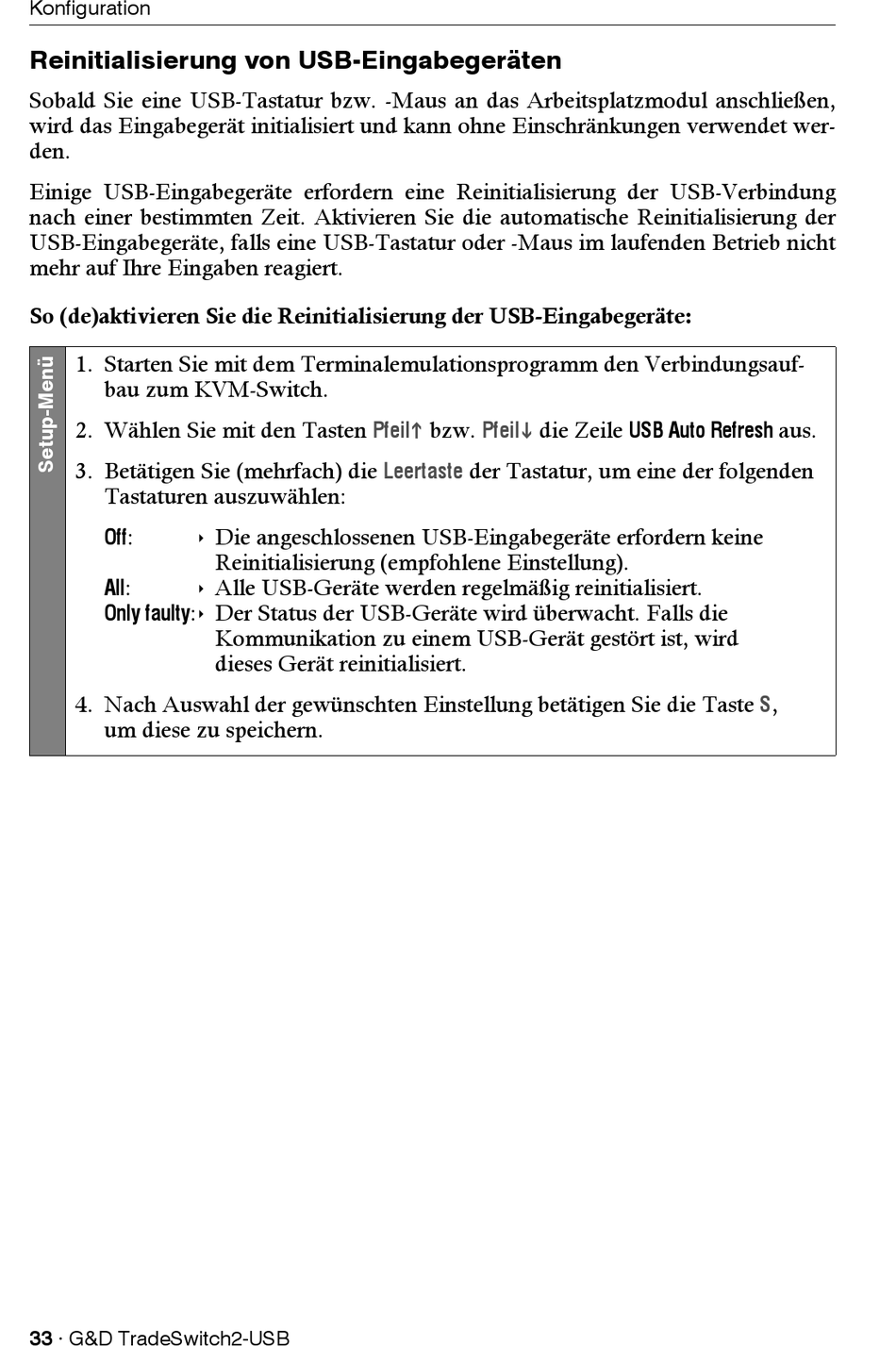 Konfiguration

Reinitialisierung von USB-Eingabegeräten

Sobald Sie eine USB-Tastatur bzw. -Maus an das Arbeitsplatzmodul anschließen, wird das Eingabegerät initialisiert und kann ohne Einschränkungen verwendet werden.

Einige USB-Eingabegeräte erfordern eine Reinitialisierung der USB-Verbindung nach einer bestimmten Zeit. Aktivieren Sie die automatische Reinitialisierung der USB-Eingabegeräte, falls eine USB-Tastatur oder -Maus im laufenden Betrieb nicht mehr auf Ihre Eingaben reagiert.

So (de)aktivieren Sie die Reinitialisierung der USB-Eingabegeräte:

Setup-Menü

1. Starten Sie mit dem Terminalemulationsprogramm den Verbindungsaufbau zum KVM-Switch.

2. Wählen Sie mit den Tasten Pfeil↑ bzw. Pfeil↓ die Zeile USB Auto Refresh aus.

3. Betätigen Sie (mehrfach) die Leertaste der Tastatur, um eine der folgenden Tastaturen auszuwählen:

Off: ‣ Die angeschlossenen USB-Eingabegeräte erfordern keine Reinitialisierung (empfohlene Einstellung).
All: ‣ Alle USB-Geräte werden regelmäßig reinitialisiert.
Only faulty: ‣ Der Status der USB-Geräte wird überwacht. Falls die Kommunikation zu einem USB-Gerät gestört ist, wird dieses Gerät reinitialisiert.

4. Nach Auswahl der gewünschten Einstellung betätigen Sie die Taste S, um diese zu speichern.

33 · G&D TradeSwitch2-USB